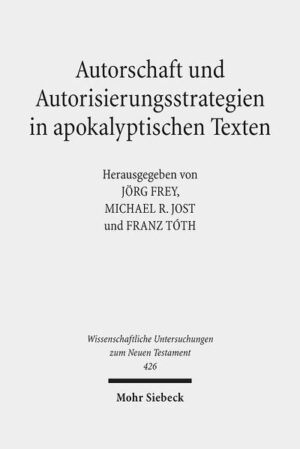 Autorschaft und Autorisierungsstrategien in apokalyptischen Texten

Herausgegeben von
JÖRG FREY,
MICHAEL R. JOST
und FRANZ TÓTH

Wissenschaftliche Untersuchungen zum Neuen Testament
426

Mohr Siebeck